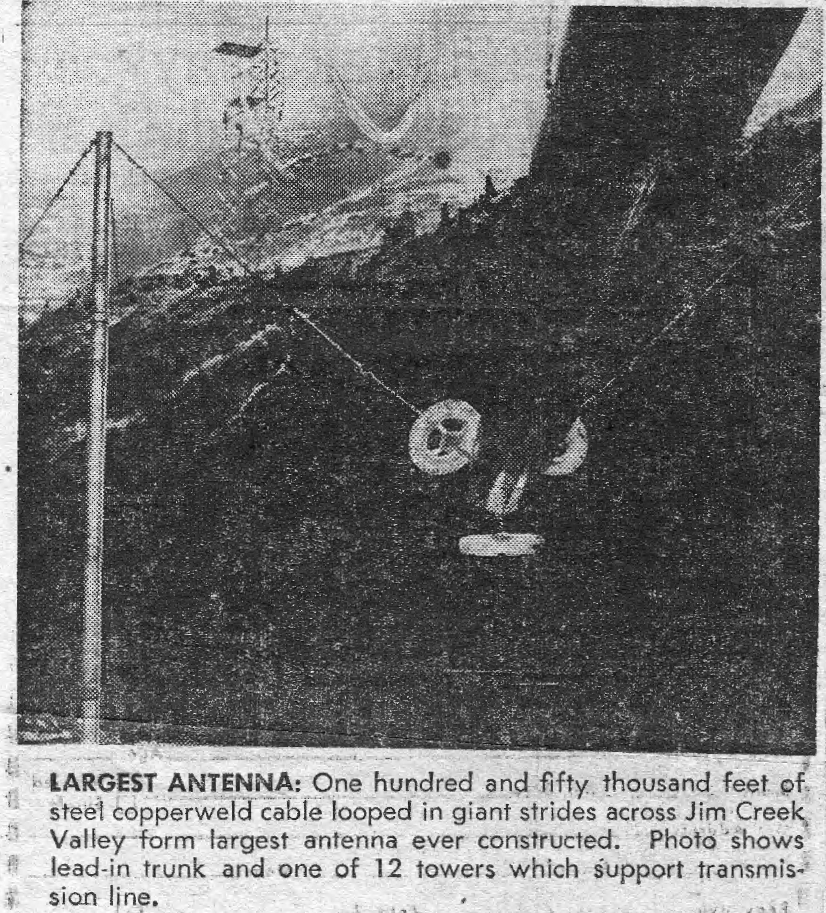 LARGEST ANTENNA: One hundred and fifty thousand feet of steel copperweld cable looped in giant strides across Jim Creek Valley form largest antenna ever constructed. Photo shows lead-in trunk and one of 12 towers which support transmission line.